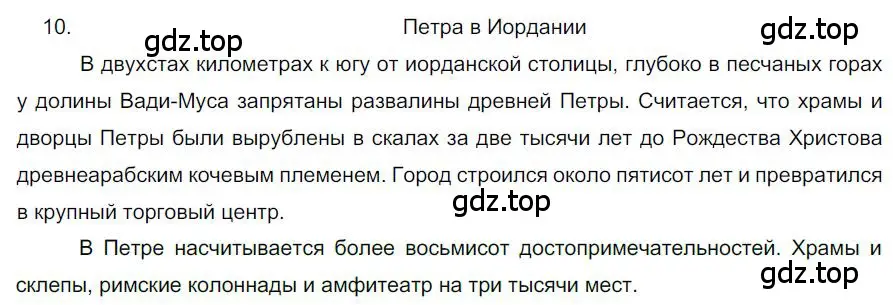 10. Петра в Иордании

gdz.top gdz.top

В двухстах километрах к югу от иорданской столицы, глубоко в песчаных горах у долины Вади-Муса запрятаны развалины древней Петры. Считается, что храмы и дворцы Петры были вырублены в скалах за две тысячи лет до Рождества Христова древнеарабским кочевым племенем. Город строился около пятисот лет и превратился в крупный торговый центр.

gdz.top

В Петре насчитывается более восьмисот достопримечательностей. Храмы и склепы, римские колоннады и амфитеатр на три тысячи мест.

gdz.top